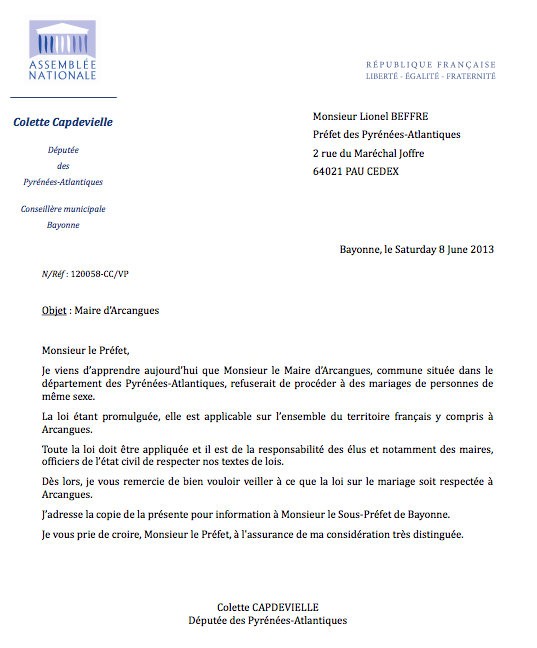 ASSEMBLÉE NATIONALE

RÉPUBLIQUE FRANÇAISE
LIBERTÉ - ÉGALITÉ - FRATERNITÉ

Colette Capdevielle

Députée
des
Pyrénées-Atlantiques

Conseillère municipale
Bayonne

Monsieur Lionel BEFFRE
Préfet des Pyrénées-Atlantiques
2 rue du Maréchal Joffre
64021 PAU CEDEX

Bayonne, le Saturday 8 June 2013

N/Réf : 120058-CC/VP

Objet : Maire d'Arcangues

Monsieur le Préfet,

Je viens d'apprendre aujourd'hui que Monsieur le Maire d'Arcangues, commune située dans le département des Pyrénées-Atlantiques, refuserait de procéder à des mariages de personnes de même sexe.

La loi étant promulguée, elle est applicable sur l'ensemble du territoire français y compris à Arcangues.

Toute la loi doit être appliquée et il est de la responsabilité des élus et notamment des maires, officiers de l'état civil de respecter nos textes de lois.

Dès lors, je vous remercie de bien vouloir veiller à ce que la loi sur le mariage soit respectée à Arcangues.

J'adresse la copie de la présente pour information à Monsieur le Sous-Préfet de Bayonne.

Je vous prie de croire, Monsieur le Préfet, à l'assurance de ma considération très distinguée.

Colette CAPDEVIELLE
Députée des Pyrénées-Atlantiques